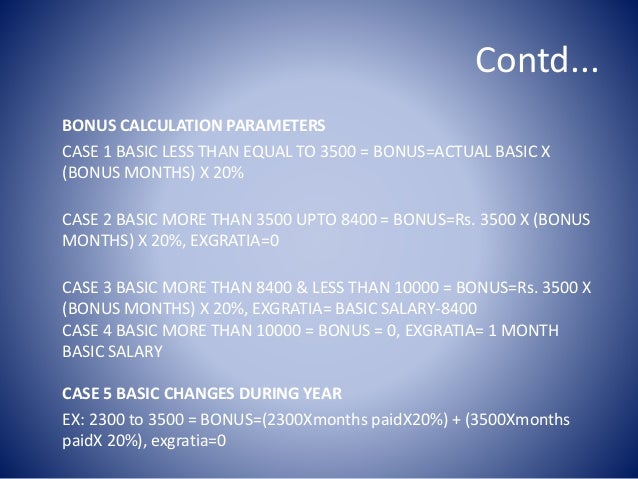 Contd...

BONUS CALCULATION PARAMETERS

CASE 1 BASIC LESS THAN EQUAL TO 3500 = BONUS=ACTUAL BASIC X (BONUS MONTHS) X 20%

CASE 2 BASIC MORE THAN 3500 UPTO 8400 = BONUS=Rs. 3500 X (BONUS MONTHS) X 20%, EXGRATIA=0

CASE 3 BASIC MORE THAN 8400 & LESS THAN 10000 = BONUS=Rs. 3500 X (BONUS MONTHS) X 20%, EXGRATIA= BASIC SALARY-8400
CASE 4 BASIC MORE THAN 10000 = BONUS = 0, EXGRATIA= 1 MONTH BASIC SALARY

CASE 5 BASIC CHANGES DURING YEAR

EX: 2300 to 3500 = BONUS=(2300Xmonths paidX20%) + (3500Xmonths paidX 20%), exgratia=0